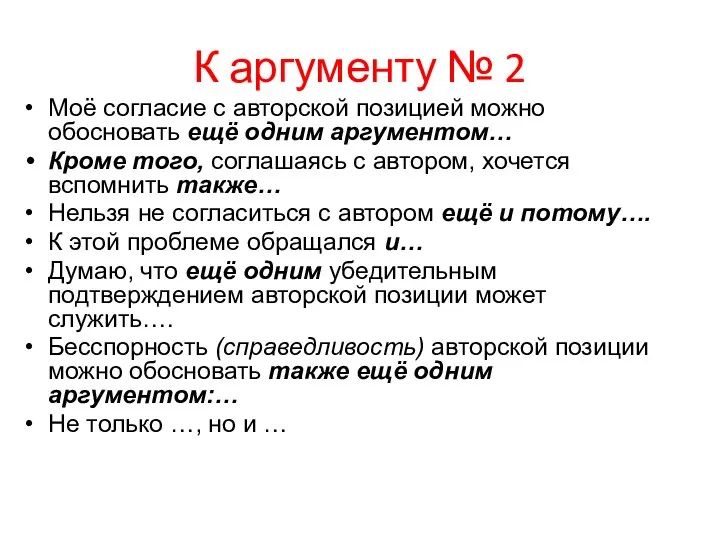 К аргументу № 2

• Моё согласие с авторской позицией можно обосновать ещё одним аргументом…
• Кроме того, соглашаясь с автором, хочется вспомнить также…
• Нельзя не согласиться с автором ещё и потому….
• К этой проблеме обращался и…
• Думаю, что ещё одним убедительным подтверждением авторской позиции может служить….
• Бесспорность (справедливость) авторской позиции можно обосновать также ещё одним аргументом:…
• Не только …, но и …